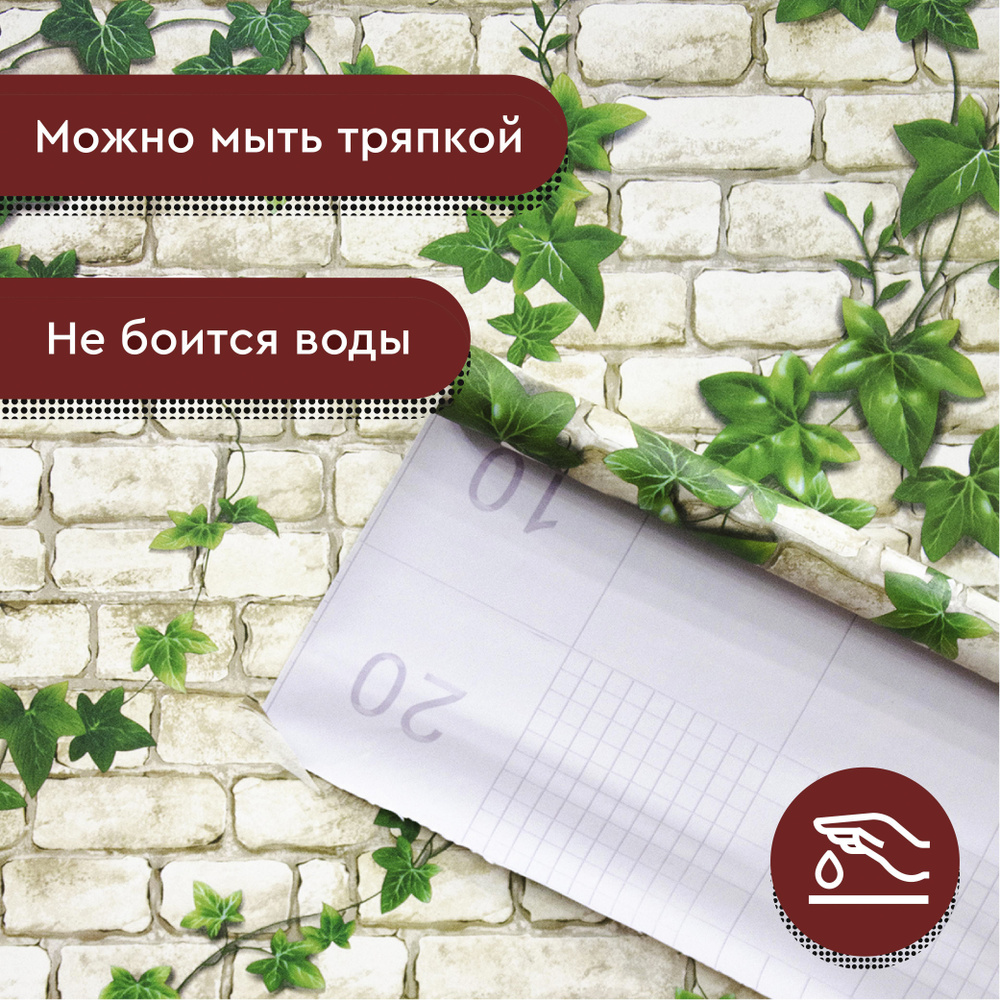 Можно мыть тряпкой

Не боится воды

10

20